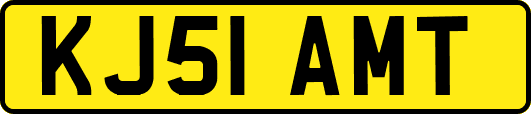 KJ51 AMT